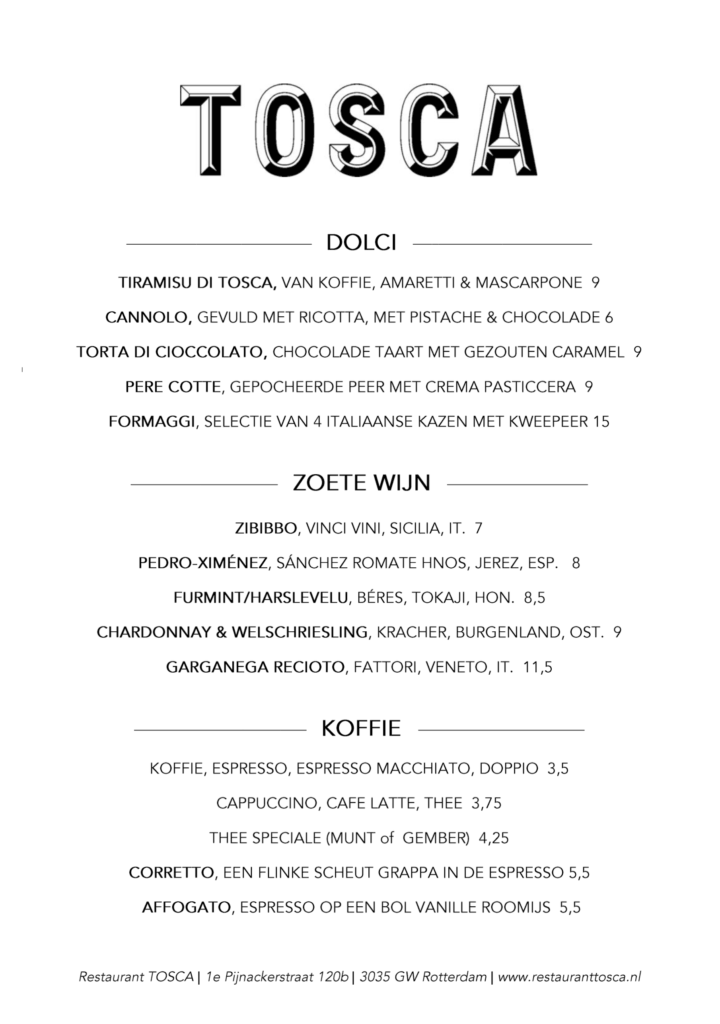 TOSCA

DOLCI

TIRAMISU DI TOSCA, VAN KOFFIE, AMARETTI & MASCARPONE 9

CANNOLO, GEVULD MET RICOTTA, MET PISTACHE & CHOCOLADE 6

TORTA DI CIOCCOLATO, CHOCOLADE TAART MET GEZOUTEN CARAMEL 9

PERE COTTE, GEPOCHEERDE PEER MET CREMA PASTICCERA 9

FORMAGGI, SELECTIE VAN 4 ITALIAANSE KAZEN MET KWEEPEER 15

ZOETE WIJN

ZIBIBBO, VINCI VINI, SICILIA, IT. 7

PEDRO-XIMÉNEZ, SÁNCHEZ ROMATE HNOS, JEREZ, ESP. 8

FURMINT/HARSLEVELU, BÉRES, TOKAJI, HON. 8,5

CHARDONNAY & WELSCHRIESLING, KRACHER, BURGENLAND, OST. 9

GARGANEGA RECIOTO, FATTORI, VENETO, IT. 11,5

KOFFIE

KOFFIE, ESPRESSO, ESPRESSO MACCHIATO, DOPPIO 3,5

CAPPUCCINO, CAFE LATTE, THEE 3,75

THEE SPECIALE (MUNT of GEMBER) 4,25

CORRETTO, EEN FLINKE SCHEUT GRAPPA IN DE ESPRESSO 5,5

AFFOGATO, ESPRESSO OP EEN BOL VANILLE ROOMIJS 5,5

Restaurant TOSCA | 1e Pijnackerstraat 120b | 3035 GW Rotterdam | www.restauranttosca.nl